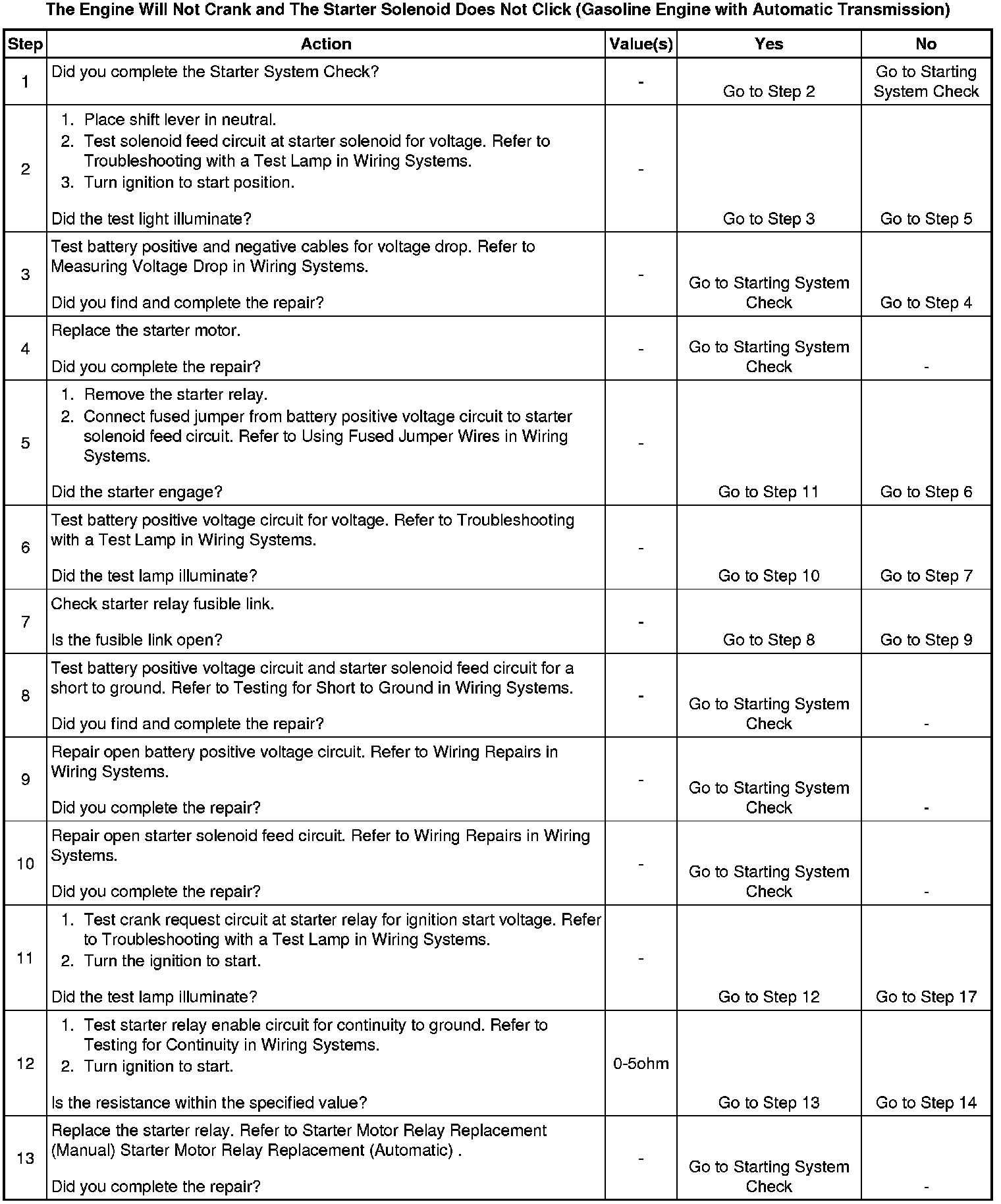 The Engine Will Not Crank and The Starter Solenoid Does Not Click (Gasoline Engine with Automatic Transmission)

| Step | Action | Value(s) | Yes | No |
|---|---|---|---|---|
| 1 | Did you complete the Starter System Check? | - | Go to Step 2 | Go to Starting System Check |
| 2 | 1. Place shift lever in neutral. 2. Test solenoid feed circuit at starter solenoid for voltage. Refer to Troubleshooting with a Test Lamp in Wiring Systems. 3. Turn ignition to start position. Did the test light illuminate? | - | Go to Step 3 | Go to Step 5 |
| 3 | Test battery positive and negative cables for voltage drop. Refer to Measuring Voltage Drop in Wiring Systems. Did you find and complete the repair? | - | Go to Starting System Check | Go to Step 4 |
| 4 | Replace the starter motor. Did you complete the repair? | - | Go to Starting System Check | - |
| 5 | 1. Remove the starter relay. 2. Connect fused jumper from battery positive voltage circuit to starter solenoid feed circuit. Refer to Using Fused Jumper Wires in Wiring Systems. Did the starter engage? | - | Go to Step 11 | Go to Step 6 |
| 6 | Test battery positive voltage circuit for voltage. Refer to Troubleshooting with a Test Lamp in Wiring Systems. Did the test lamp illuminate? | - | Go to Step 10 | Go to Step 7 |
| 7 | Check starter relay fusible link. Is the fusible link open? | - | Go to Step 8 | Go to Step 9 |
| 8 | Test battery positive voltage circuit and starter solenoid feed circuit for a short to ground. Refer to Testing for Short to Ground in Wiring Systems. Did you find and complete the repair? | - | Go to Starting System Check | - |
| 9 | Repair open battery positive voltage circuit. Refer to Wiring Repairs in Wiring Systems. Did you complete the repair? | - | Go to Starting System Check | - |
| 10 | Repair open starter solenoid feed circuit. Refer to Wiring Repairs in Wiring Systems. Did you complete the repair? | - | Go to Starting System Check | - |
| 11 | 1. Test crank request circuit at starter relay for ignition start voltage. Refer to Troubleshooting with a Test Lamp in Wiring Systems. 2. Turn the ignition to start. Did the test lamp illuminate? | - | Go to Step 12 | Go to Step 17 |
| 12 | 1. Test starter relay enable circuit for continuity to ground. Refer to Testing for Continuity in Wiring Systems. 2. Turn ignition to start. Is the resistance within the specified value? | 0-5ohm | Go to Step 13 | Go to Step 14 |
| 13 | Replace the starter relay. Refer to Starter Motor Relay Replacement (Manual) Starter Motor Relay Replacement (Automatic) . Did you complete the repair? | - | Go to Starting System Check | - |